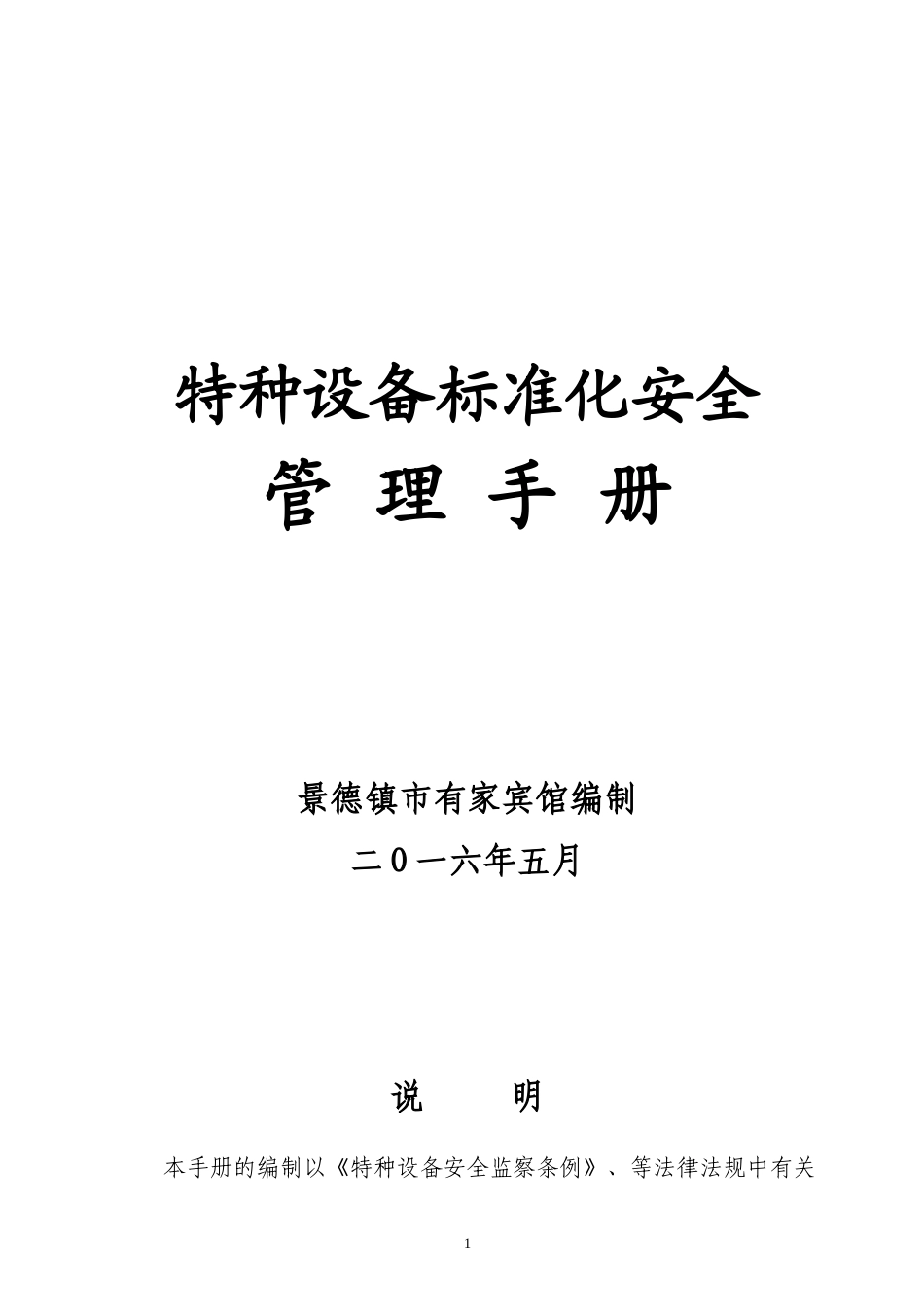 特种设备标准化安全

管 理 手 册

景德镇市有家宾馆编制

二０一六年五月

说 明

本手册的编制以《特种设备安全监察条例》、等法律法规中有关

1